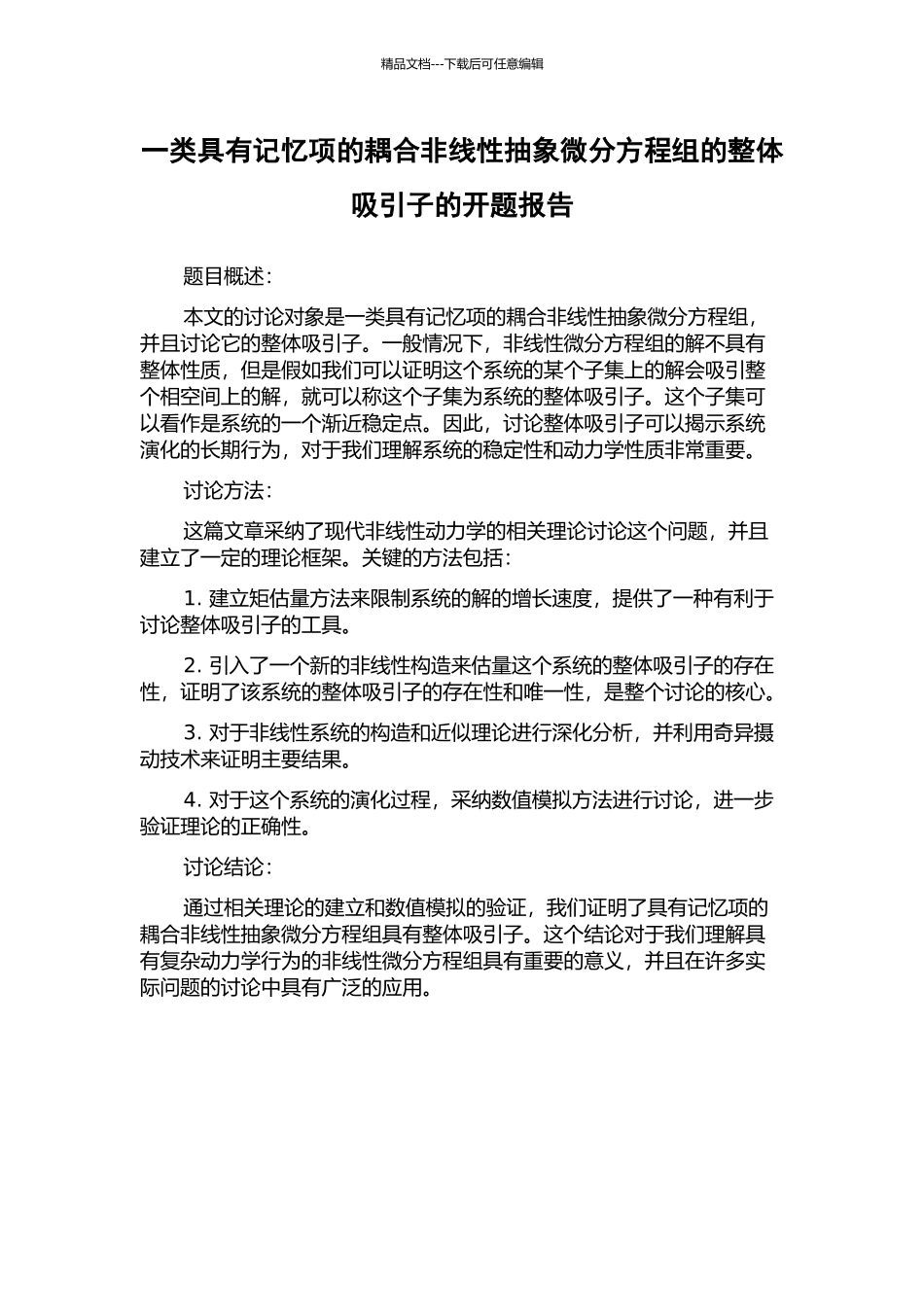 精品文档---下载后可任意编辑

一类具有记忆项的耦合非线性抽象微分方程组的整体吸引子的开题报告

题目概述：

本文的讨论对象是一类具有记忆项的耦合非线性抽象微分方程组，并且讨论它的整体吸引子。一般情况下，非线性微分方程组的解不具有整体性质，但是假如我们可以证明这个系统的某个子集上的解会吸引整个相空间上的解，就可以称这个子集为系统的整体吸引子。这个子集可以看作是系统的一个渐近稳定点。因此，讨论整体吸引子可以揭示系统演化的长期行为，对于我们理解系统的稳定性和动力学性质非常重要。

讨论方法：

这篇文章采纳了现代非线性动力学的相关理论讨论这个问题，并且建立了一定的理论框架。关键的方法包括：

1. 建立矩估量方法来限制系统的解的增长速度，提供了一种有利于讨论整体吸引子的工具。

2. 引入了一个新的非线性构造来估量这个系统的整体吸引子的存在性，证明了该系统的整体吸引子的存在性和唯一性，是整个讨论的核心。

3. 对于非线性系统的构造和近似理论进行深化分析，并利用奇异摄动技术来证明主要结果。

4. 对于这个系统的演化过程，采纳数值模拟方法进行讨论，进一步验证理论的正确性。

讨论结论：

通过相关理论的建立和数值模拟的验证，我们证明了具有记忆项的耦合非线性抽象微分方程组具有整体吸引子。这个结论对于我们理解具有复杂动力学行为的非线性微分方程组具有重要的意义，并且在许多实际问题的讨论中具有广泛的应用。